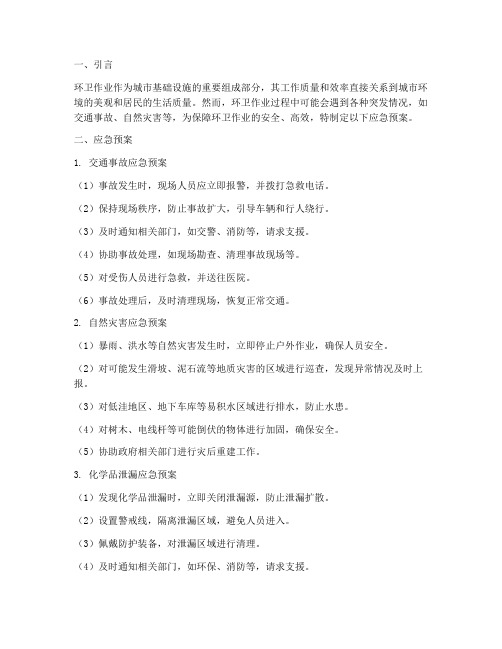 一、引言

环卫作业作为城市基础设施的重要组成部分，其工作质量和效率直接关系到城市环境的美观和居民的生活质量。然而，环卫作业过程中可能会遇到各种突发情况，如交通事故、自然灾害等，为保障环卫作业的安全、高效，特制定以下应急预案。

二、应急预案

1. 交通事故应急预案

（1）事故发生时，现场人员应立即报警，并拨打急救电话。

（2）保持现场秩序，防止事故扩大，引导车辆和行人绕行。

（3）及时通知相关部门，如交警、消防等，请求支援。

（4）协助事故处理，如现场勘查、清理事故现场等。

（5）对受伤人员进行急救，并送往医院。

（6）事故处理后，及时清理现场，恢复正常交通。

2. 自然灾害应急预案

（1）暴雨、洪水等自然灾害发生时，立即停止户外作业，确保人员安全。

（2）对可能发生滑坡、泥石流等地质灾害的区域进行巡查，发现异常情况及时上报。

（3）对低洼地区、地下车库等易积水区域进行排水，防止水患。

（4）对树木、电线杆等可能倒伏的物体进行加固，确保安全。

（5）协助政府相关部门进行灾后重建工作。

3. 化学品泄漏应急预案

（1）发现化学品泄漏时，立即关闭泄漏源，防止泄漏扩散。

（2）设置警戒线，隔离泄漏区域，避免人员进入。

（3）佩戴防护装备，对泄漏区域进行清理。

（4）及时通知相关部门，如环保、消防等，请求支援。